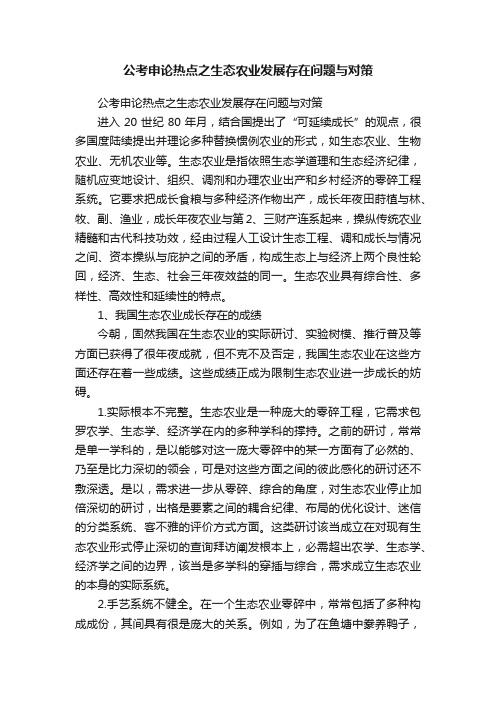 公考申论热点之生态农业发展存在问题与对策

公考申论热点之生态农业发展存在问题与对策

进入 20 世纪 80 年月，结合国提出了“可延续成长”的观点，很多国度陆续提出并理论多种替换惯例农业的形式，如生态农业、生物农业、无机农业等。生态农业是指依照生态学道理和生态经济纪律，随机应变地设计、组织、调剂和办理农业出产和乡村经济的零碎工程系统。它要求把成长食粮与多种经济作物出产，成长年夜田莳植与林、牧、副、渔业，成长年夜农业与第 2、三财产连系起来，操纵传统农业精髓和古代科技功效，经由过程人工设计生态工程、调和成长与情况之间、资本操纵与庇护之间的矛盾，构成生态上与经济上两个良性轮回，经济、生态、社会三年夜效益的同一。生态农业具有综合性、多样性、高效性和延续性的特点。

1、我国生态农业成长存在的成绩

今朝，固然我国在生态农业的实际研讨、实验树模、推行普及等方面已获得了很年夜成就，但不克不及否定，我国生态农业在这些方面还存在着一些成绩。这些成绩正成为限制生态农业进一步成长的妨碍。

1.实际根本不完整。生态农业是一种庞大的零碎工程，它需求包罗农学、生态学、经济学在内的多种学科的撑持。之前的研讨，常常是单一学科的，是以能够对这一庞大零碎中的某一方面有了必然的、乃至是比力深切的领会，可是对这些方面之间的彼此感化的研讨还不敷深透。是以，需求进一步从零碎、综合的角度，对生态农业停止加倍深切的研讨，出格是要素之间的耦合纪律、布局的优化设计、迷信的分类系统、客不雅的评价方式方面。这类研讨该当成立在对现有生态农业形式停止深切的查询拜访阐发根本上，必需超出农学、生态学、经济学之间的边界，该当是多学科的穿插与综合，需求成立生态农业的本身的实际系统。

2.手艺系统不健全。在一个生态农业零碎中，常常包括了多种构成成份，其间具有很是庞大的关系。例如，为了在鱼塘中豢养鸭子，